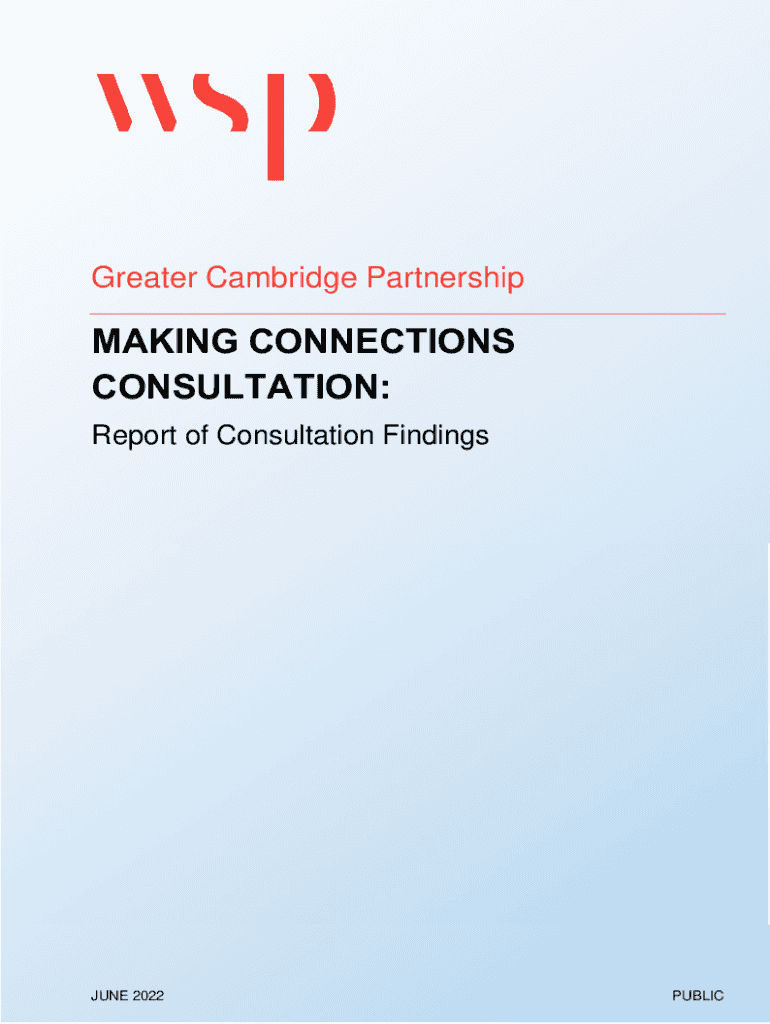 wsp

Greater Cambridge Partnership

MAKING CONNECTIONS CONSULTATION:

Report of Consultation Findings

JUNE 2022

PUBLIC